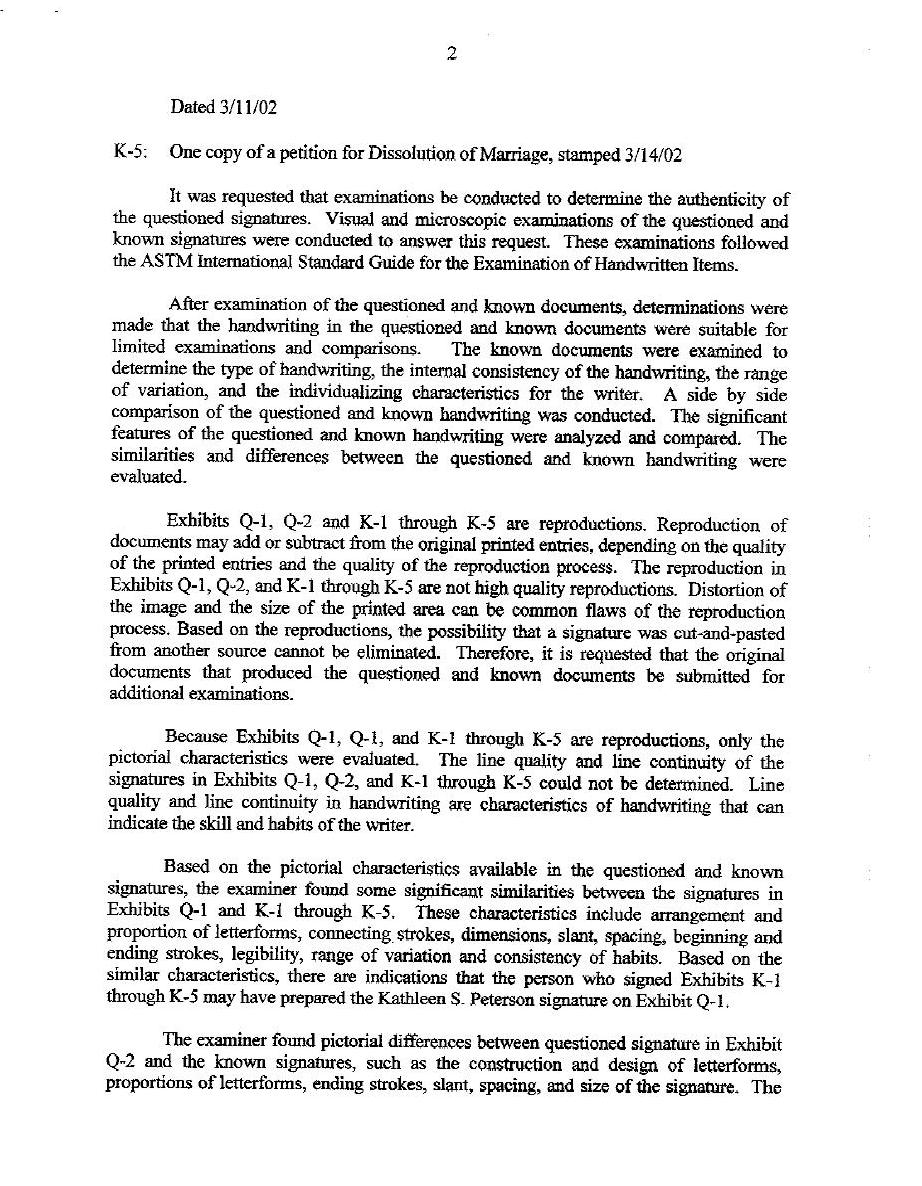 2

Dated 3/11/02

K-5: One copy of a petition for Dissolution of Marriage, stamped 3/14/02

It was requested that examinations be conducted to determine the authenticity of the questioned signatures. Visual and microscopic examinations of the questioned and known signatures were conducted to answer this request. These examinations followed the ASTM International Standard Guide for the Examination of Handwritten Items.

After examination of the questioned and known documents, determinations were made that the handwriting in the questioned and known documents were suitable for limited examinations and comparisons. The known documents were examined to determine the type of handwriting, the internal consistency of the handwriting, the range of variation, and the individualizing characteristics for the writer. A side by side comparison of the questioned and known handwriting was conducted. The significant features of the questioned and known handwriting were analyzed and compared. The similarities and differences between the questioned and known handwriting were evaluated.

Exhibits Q-1, Q-2 and K-1 through K-5 are reproductions. Reproduction of documents may add or subtract from the original printed entries, depending on the quality of the printed entries and the quality of the reproduction process. The reproduction in Exhibits Q-1, Q-2, and K-1 through K-5 are not high quality reproductions. Distortion of the image and the size of the printed area can be common flaws of the reproduction process. Based on the reproductions, the possibility that a signature was cut-and-pasted from another source cannot be eliminated. Therefore, it is requested that the original documents that produced the questioned and known documents be submitted for additional examinations.

Because Exhibits Q-1, Q-1, and K-1 through K-5 are reproductions, only the pictorial characteristics were evaluated. The line quality and line continuity of the signatures in Exhibits Q-1, Q-2, and K-1 through K-5 could not be determined. Line quality and line continuity in handwriting are characteristics of handwriting that can indicate the skill and habits of the writer.

Based on the pictorial characteristics available in the questioned and known signatures, the examiner found some significant similarities between the signatures in Exhibits Q-1 and K-1 through K-5. These characteristics include arrangement and proportion of letterforms, connecting strokes, dimensions, slant, spacing, beginning and ending strokes, legibility, range of variation and consistency of habits. Based on the similar characteristics, there are indications that the person who signed Exhibits K-1 through K-5 may have prepared the Kathleen S. Peterson signature on Exhibit Q-1.

The examiner found pictorial differences between questioned signature in Exhibit Q-2 and the known signatures, such as the construction and design of letterforms, proportions of letterforms, ending strokes, slant, spacing, and size of the signature. The